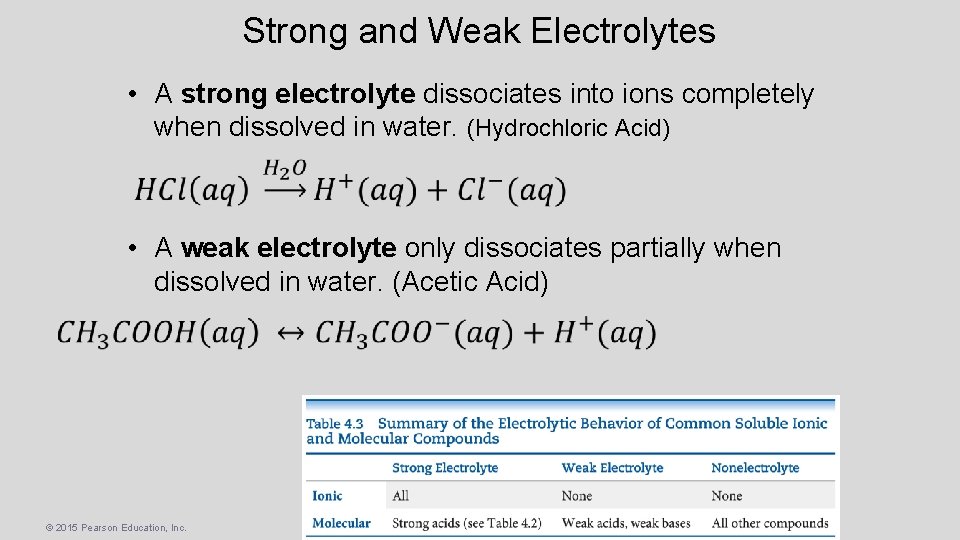 Strong and Weak Electrolytes

• A strong electrolyte dissociates into ions completely when dissolved in water. (Hydrochloric Acid)

$HCl(aq) \xrightarrow{H_2O} H^+(aq) + Cl^-(aq)$

• A weak electrolyte only dissociates partially when dissolved in water. (Acetic Acid)

$CH_3COOH(aq) \leftrightarrow CH_3COO^-(aq) + H^+(aq)$

Table 4.3 Summary of the Electrolytic Behavior of Common Soluble Ionic and Molecular Compounds

| | Strong Electrolyte | Weak Electrolyte | Nonelectrolyte |
|---|---|---|---|
| Ionic | All | None | None |
| Molecular | Strong acids (see Table 4.2) | Weak acids, weak bases | All other compounds |

© 2015 Pearson Education, Inc.